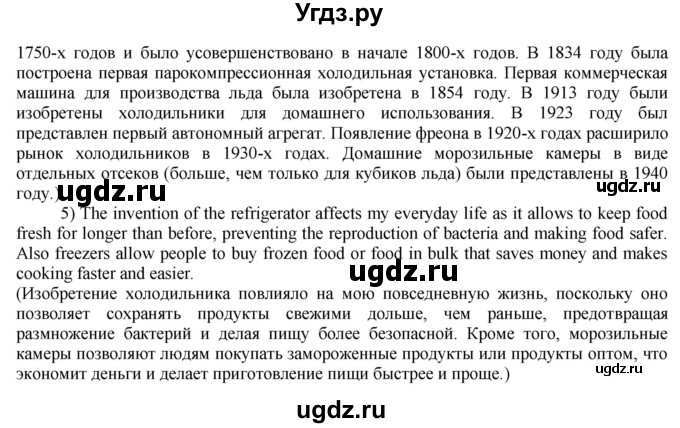 Угдз.ру

1750-х годов и было усовершенствовано в начале 1800-х годов. В 1834 году была построена первая парокомпрессионная холодильная установка. Первая коммерческая машина для производства льда была изобретена в 1854 году. В 1913 году были изобретены холодильники для домашнего использования. В 1923 году был представлен первый автономный агрегат. Появление фреона в 1920-х годах расширило рынок холодильников в 1930-х годах. Домашние морозильные камеры в виде отдельных отсеков (больше, чем только для кубиков льда) были представлены в 1940 году.)

ugdz.ru

ugdz.ru

5) The invention of the refrigerator affects my everyday life as it allows to keep food fresh for longer than before, preventing the reproduction of bacteria and making food safer. Also freezers allow people to buy frozen food or food in bulk that saves money and makes cooking faster and easier.

ugdz.ru

(Изобретение холодильника повлияло на мою повседневную жизнь, поскольку оно позволяет сохранять продукты свежими дольше, чем раньше, предотвращая размножение бактерий и делая пищу более безопасной. Кроме того, морозильные камеры позволяют людям покупать замороженные продукты или продукты оптом, что экономит деньги и делает приготовление пищи быстрее и проще.)

ugdz.ru

ugdz.ru